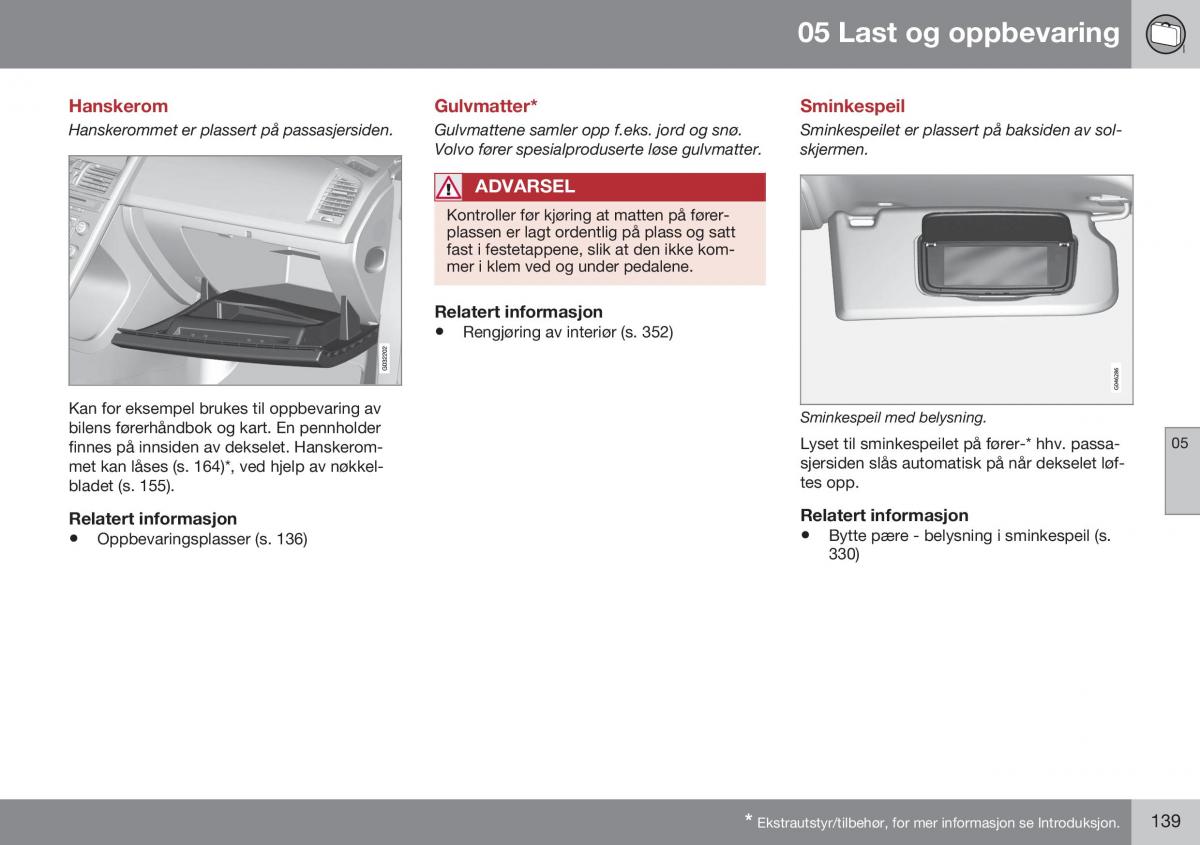 05 Last og oppbevaring

Hanskerom

Hanskerommet er plassert på passasjersiden.

G032202

Kan for eksempel brukes til oppbevaring av bilens førerhåndbok og kart. En pennholder finnes på innsiden av dekselet. Hanskerommet kan låses (s. 164)*, ved hjelp av nøkkelbladet (s. 155).

Relatert informasjon

• Oppbevaringsplasser (s. 136)

Gulvmatter*

Gulvmattene samler opp f.eks. jord og snø. Volvo fører spesialproduserte løse gulvmatter.

ADVARSEL

Kontroller før kjøring at matten på førerplassen er lagt ordentlig på plass og satt fast i festetappene, slik at den ikke kommer i klem ved og under pedalene.

Relatert informasjon

• Rengjøring av interiør (s. 352)

Sminkespeil

Sminkespeilet er plassert på baksiden av solskjermen.

G046286

Sminkespeil med belysning.

Lyset til sminkespeilet på fører-* hhv. passasjersiden slås automatisk på når dekselet løftes opp.

Relatert informasjon

• Bytte pære - belysning i sminkespeil (s. 330)

05

* Ekstrautstyr/tilbehør, for mer informasjon se Introduksjon.

139